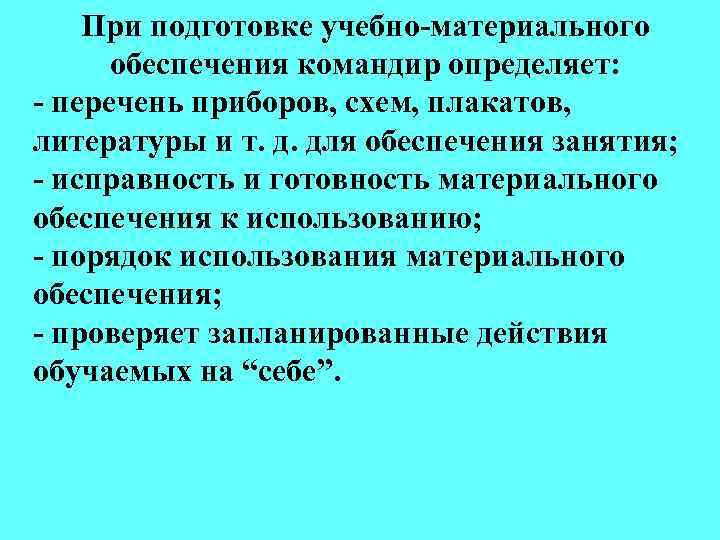 При подготовке учебно-материального обеспечения командир определяет:
- перечень приборов, схем, плакатов, литературы и т. д. для обеспечения занятия;
- исправность и готовность материального обеспечения к использованию;
- порядок использования материального обеспечения;
- проверяет запланированные действия обучаемых на “себе”.